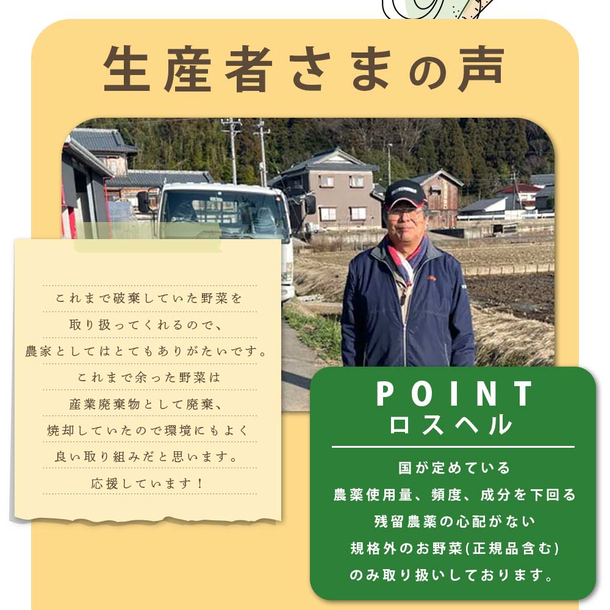 生産者さまの声

これまで破棄していた野菜を
取り扱ってくれるので、
農家としてはとてもありがたいです。
これまで余った野菜は
産業廃棄物として廃棄、
焼却していたので環境にもよく
良い取り組みだと思います。
応援しています！

POINT
ロスヘル

国が定めている
農薬使用量、頻度、成分を下回る
残留農薬の心配がない
規格外のお野菜(正規品含む)
のみ取り扱いしております。